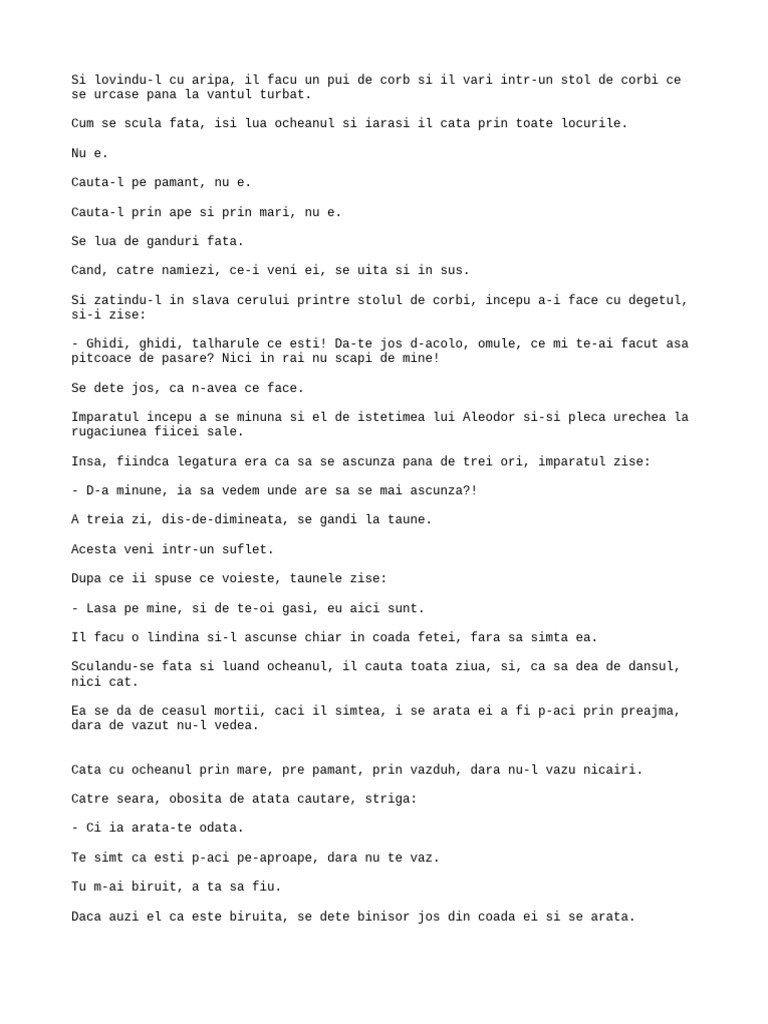 Si lovindu-l cu aripa, il facu un pui de corb si il vari intr-un stol de corbi ce se urcase pana la vantul turbat.

Cum se scula fata, isi lua ocheanul si iarasi il cata prin toate locurile.

Nu e.

Cauta-l pe pamant, nu e.

Cauta-l prin ape si prin mari, nu e.

Se lua de ganduri fata.

Cand, catre namiezi, ce-i veni ei, se uita si in sus.

Si zatindu-l in slava cerului printre stolul de corbi, incepu a-i face cu degetul, si-i zise:

- Ghidi, ghidi, talharule ce esti! Da-te jos d-acolo, omule, ce mi te-ai facut asa pitcoace de pasare? Nici in rai nu scapi de mine!

Se dete jos, ca n-avea ce face.

Imparatul incepu a se minuna si el de istetimea lui Aleodor si-si pleca urechea la rugaciunea fiicei sale.

Insa, fiindca legatura era ca sa se ascunza pana de trei ori, imparatul zise:

- D-a minune, ia sa vedem unde are sa se mai ascunza?!

A treia zi, dis-de-dimineata, se gandi la taune.

Acesta veni intr-un suflet.

Dupa ce ii spuse ce voieste, taunele zise:

- Lasa pe mine, si de te-oi gasi, eu aici sunt.

Il facu o lindina si-l ascunse chiar in coada fetei, fara sa simta ea.

Sculandu-se fata si luand ocheanul, il cauta toata ziua, si, ca sa dea de dansul, nici cat.

Ea se da de ceasul mortii, caci il simtea, i se arata ei a fi p-aci prin preajma, dara de vazut nu-l vedea.

Cata cu ocheanul prin mare, pre pamant, prin vazduh, dara nu-l vazu nicairi.

Catre seara, obosita de atata cautare, striga:

- Ci ia arata-te odata.

Te simt ca esti p-aci pe-aproape, dara nu te vaz.

Tu m-ai biruit, a ta sa fiu.

Daca auzi el ca este biruita, se dete binisor jos din coada ei si se arata.